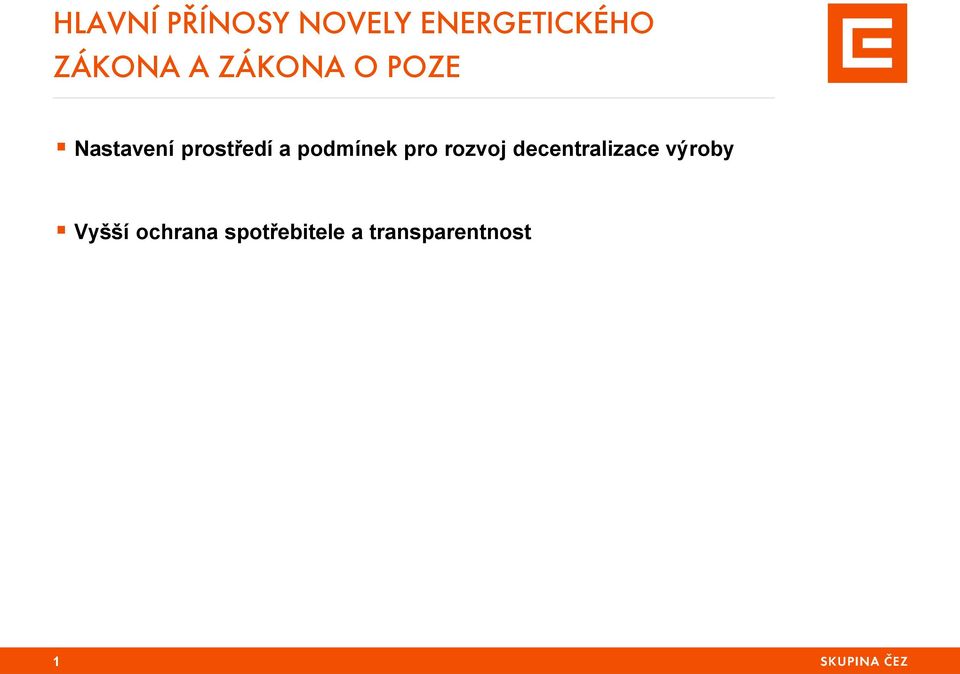 HLAVNÍ PŘÍNOSY NOVELY ENERGETICKÉHO ZÁKONA A ZÁKONA O POZE

▪ Nastavení prostředí a podmínek pro rozvoj decentralizace výroby

▪ Vyšší ochrana spotřebitele a transparentnost

1

SKUPINA ČEZ